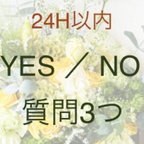 24H以内

YES ／ NO

質問3つ